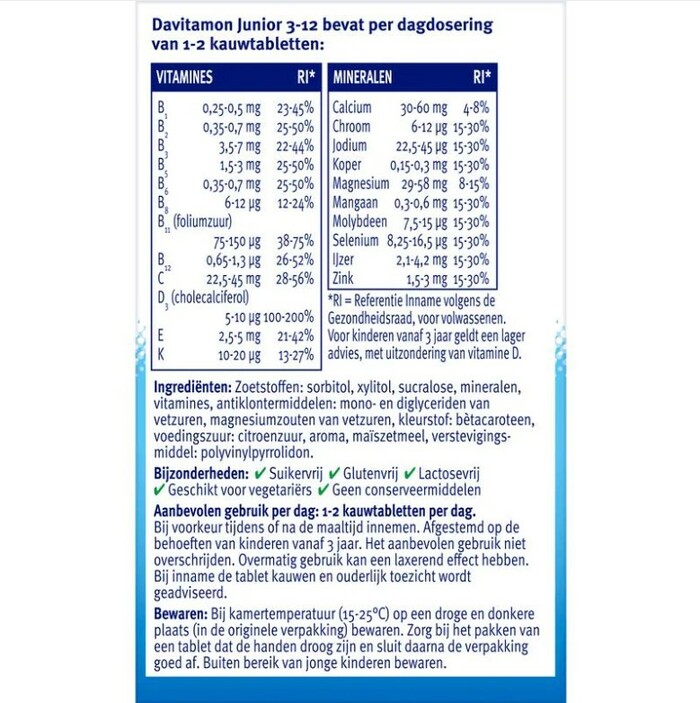 Davitamon Junior 3-12 bevat per dagdosering van 1-2 kauwtabletten:

| VITAMINES | | RI* |
|---|---|---|
| $B_1$ | 0,25-0,5 mg | 23-45% |
| $B_2$ | 0,35-0,7 mg | 25-50% |
| $B_3$ | 3,5-7 mg | 22-44% |
| $B_5$ | 1,5-3 mg | 25-50% |
| $B_6$ | 0,35-0,7 mg | 25-50% |
| $B_8$ | 6-12 µg | 12-24% |
| $B_{11}$ (foliumzuur) | 75-150 µg | 38-75% |
| $B_{12}$ | 0,65-1,3 µg | 26-52% |
| C | 22,5-45 mg | 28-56% |
| $D_3$ (cholecalciferol) | 5-10 µg | 100-200% |
| E | 2,5-5 mg | 21-42% |
| K | 10-20 µg | 13-27% |

| MINERALEN | | RI* |
|---|---|---|
| Calcium | 30-60 mg | 4-8% |
| Chroom | 6-12 µg | 15-30% |
| Jodium | 22,5-45 µg | 15-30% |
| Koper | 0,15-0,3 mg | 15-30% |
| Magnesium | 29-58 mg | 8-15% |
| Mangaan | 0,3-0,6 mg | 15-30% |
| Molybdeen | 7,5-15 µg | 15-30% |
| Selenium | 8,25-16,5 µg | 15-30% |
| IJzer | 2,1-4,2 mg | 15-30% |
| Zink | 1,5-3 mg | 15-30% |

*RI = Referentie Inname volgens de Gezondheidsraad, voor volwassenen. Voor kinderen vanaf 3 jaar geldt een lager advies, met uitzondering van vitamine D.

Ingrediënten: Zoetstoffen: sorbitol, xylitol, sucralose, mineralen, vitamines, antiklontermiddelen: mono- en diglyceriden van vetzuren, magnesiumzouten van vetzuren, kleurstof: bètacaroteen, voedingszuur: citroenzuur, aroma, maïszetmeel, verstevigingsmiddel: polyvinylpyrrolidon.

Bijzonderheden: ✔ Suikervrij ✔ Glutenvrij ✔ Lactosevrij ✔ Geschikt voor vegetariërs ✔ Geen conserveermiddelen

Aanbevolen gebruik per dag: 1-2 kauwtabletten per dag.
Bij voorkeur tijdens of na de maaltijd innemen. Afgestemd op de behoeften van kinderen vanaf 3 jaar. Het aanbevolen gebruik niet overschrijden. Overmatig gebruik kan een laxerend effect hebben. Bij inname de tablet kauwen en ouderlijk toezicht wordt geadviseerd.

Bewaren: Bij kamertemperatuur (15-25°C) op een droge en donkere plaats (in de originele verpakking) bewaren. Zorg bij het pakken van een tablet dat de handen droog zijn en sluit daarna de verpakking goed af. Buiten bereik van jonge kinderen bewaren.